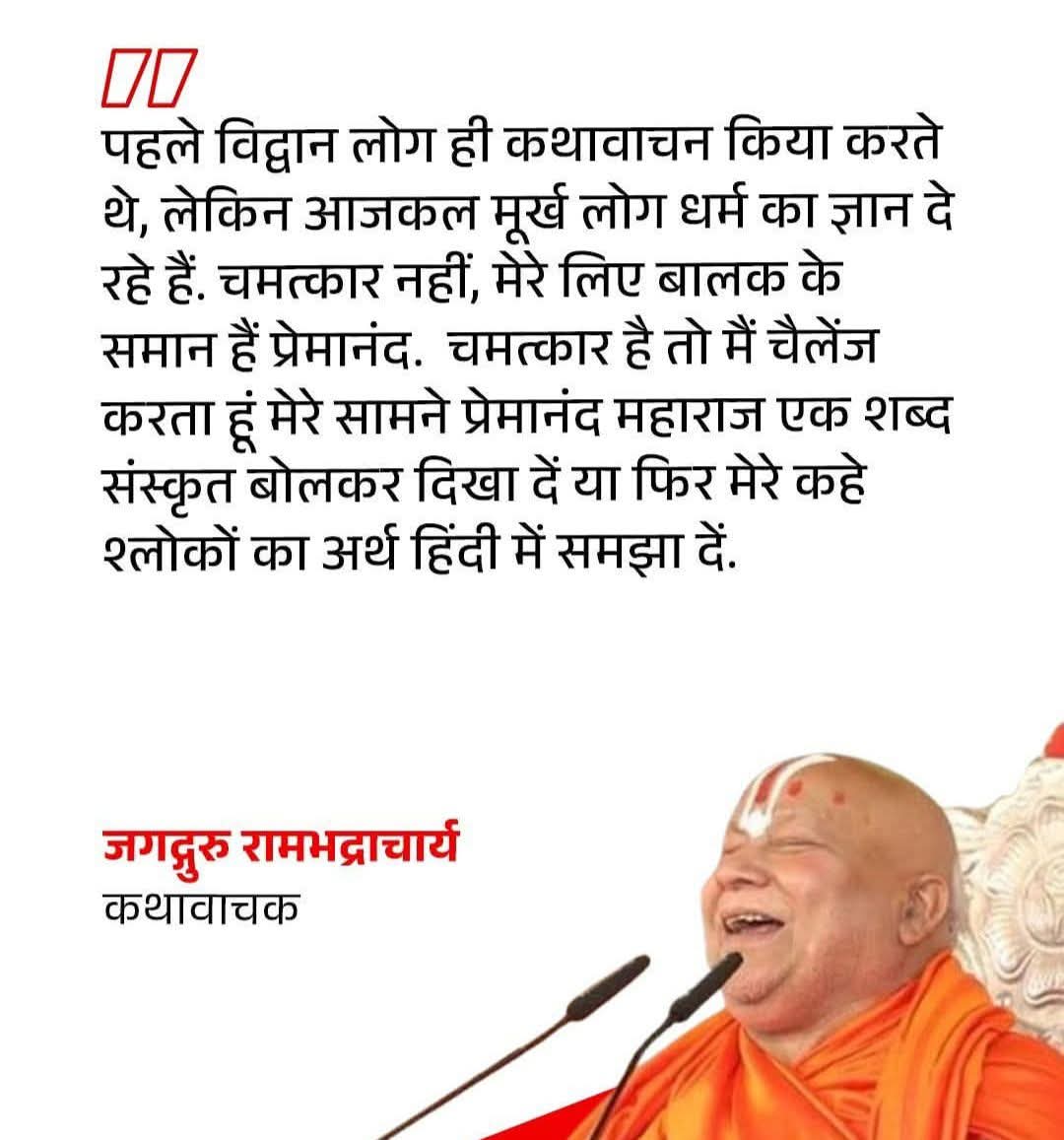 पहले विद्वान लोग ही कथावाचन किया करते थे, लेकिन आजकल मूर्ख लोग धर्म का ज्ञान दे रहे हैं. चमत्कार नहीं, मेरे लिए बालक के समान हैं प्रेमानंद. चमत्कार है तो मैं चैलेंज करता हूं मेरे सामने प्रेमानंद महाराज एक शब्द संस्कृत बोलकर दिखा दें या फिर मेरे कहे श्लोकों का अर्थ हिंदी में समझा दें.

जगद्गुरु रामभद्राचार्य
कथावाचक